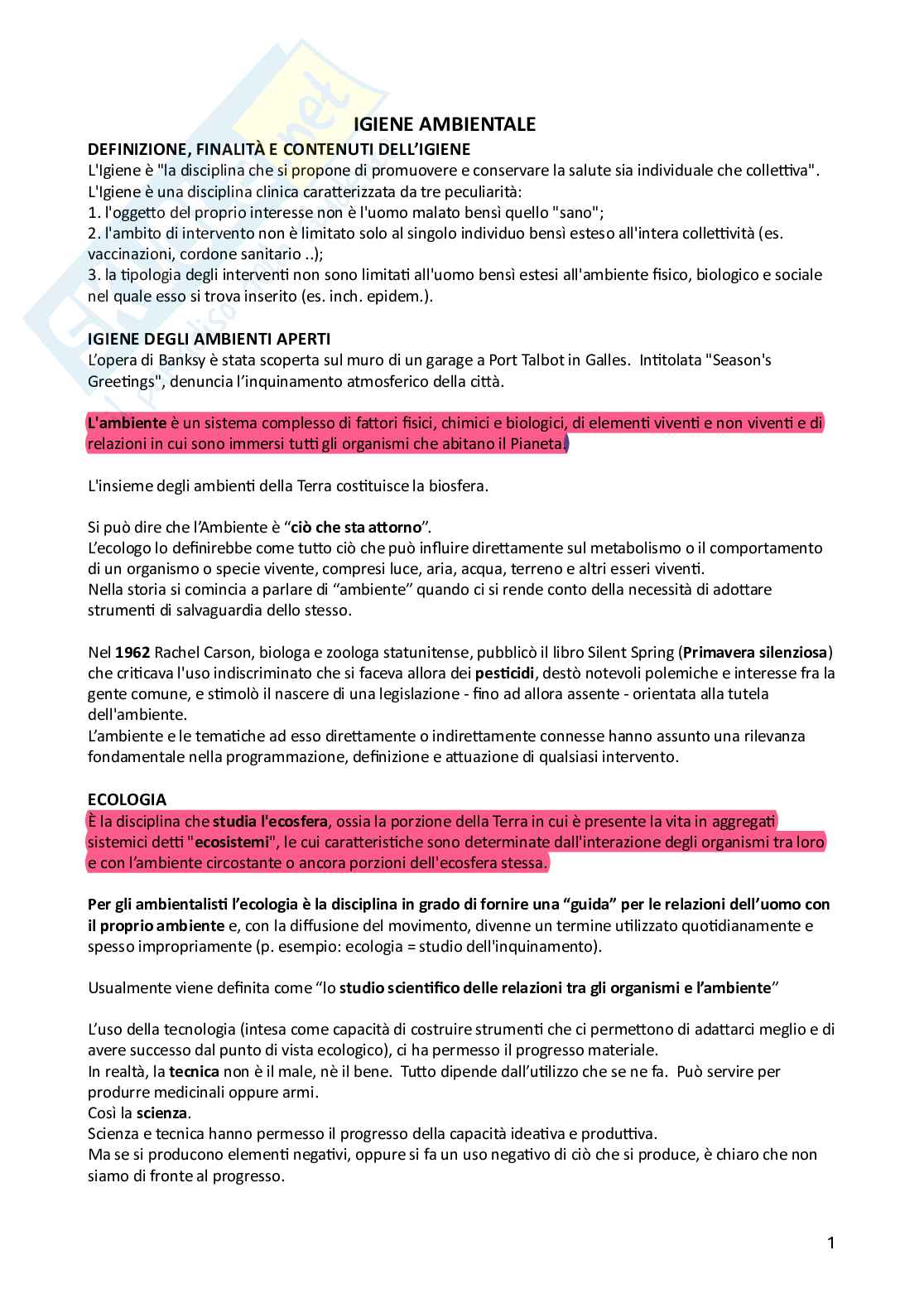 IGIENE AMBIENTALE

DEFINIZIONE, FINALITÀ E CONTENUTI DELL'IGIENE

L'Igiene è "la disciplina che si propone di promuovere e conservare la salute sia individuale che collettiva".
L'Igiene è una disciplina clinica caratterizzata da tre peculiarità:
1. l'oggetto del proprio interesse non è l'uomo malato bensì quello "sano";
2. l'ambito di intervento non è limitato solo al singolo individuo bensì esteso all'intera collettività (es. vaccinazioni, cordone sanitario ..);
3. la tipologia degli interventi non sono limitati all'uomo bensì estesi all'ambiente fisico, biologico e sociale nel quale esso si trova inserito (es. inch. epidem.).

IGIENE DEGLI AMBIENTI APERTI

L'opera di Banksy è stata scoperta sul muro di un garage a Port Talbot in Galles. Intitolata "Season's Greetings", denuncia l'inquinamento atmosferico della città.

L'ambiente è un sistema complesso di fattori fisici, chimici e biologici, di elementi viventi e non viventi e di relazioni in cui sono immersi tutti gli organismi che abitano il Pianeta.

L'insieme degli ambienti della Terra costituisce la biosfera.

Si può dire che l'Ambiente è "ciò che sta attorno".
L'ecologo lo definirebbe come tutto ciò che può influire direttamente sul metabolismo o il comportamento di un organismo o specie vivente, compresi luce, aria, acqua, terreno e altri esseri viventi.
Nella storia si comincia a parlare di "ambiente" quando ci si rende conto della necessità di adottare strumenti di salvaguardia dello stesso.

Nel 1962 Rachel Carson, biologa e zoologa statunitense, pubblicò il libro Silent Spring (Primavera silenziosa) che criticava l'uso indiscriminato che si faceva allora dei pesticidi, destò notevoli polemiche e interesse fra la gente comune, e stimolò il nascere di una legislazione - fino ad allora assente - orientata alla tutela dell'ambiente.
L'ambiente e le tematiche ad esso direttamente o indirettamente connesse hanno assunto una rilevanza fondamentale nella programmazione, definizione e attuazione di qualsiasi intervento.

ECOLOGIA

È la disciplina che studia l'ecosfera, ossia la porzione della Terra in cui è presente la vita in aggregati sistemici detti "ecosistemi", le cui caratteristiche sono determinate dall'interazione degli organismi tra loro e con l'ambiente circostante o ancora porzioni dell'ecosfera stessa.

Per gli ambientalisti l'ecologia è la disciplina in grado di fornire una "guida" per le relazioni dell'uomo con il proprio ambiente e, con la diffusione del movimento, divenne un termine utilizzato quotidianamente e spesso impropriamente (p. esempio: ecologia = studio dell'inquinamento).

Usualmente viene definita come "lo studio scientifico delle relazioni tra gli organismi e l'ambiente"

L'uso della tecnologia (intesa come capacità di costruire strumenti che ci permettono di adattarci meglio e di avere successo dal punto di vista ecologico), ci ha permesso il progresso materiale.
In realtà, la tecnica non è il male, nè il bene. Tutto dipende dall'utilizzo che se ne fa. Può servire per produrre medicinali oppure armi.
Così la scienza.
Scienza e tecnica hanno permesso il progresso della capacità ideativa e produttiva.
Ma se si producono elementi negativi, oppure si fa un uso negativo di ciò che si produce, è chiaro che non siamo di fronte al progresso.

1